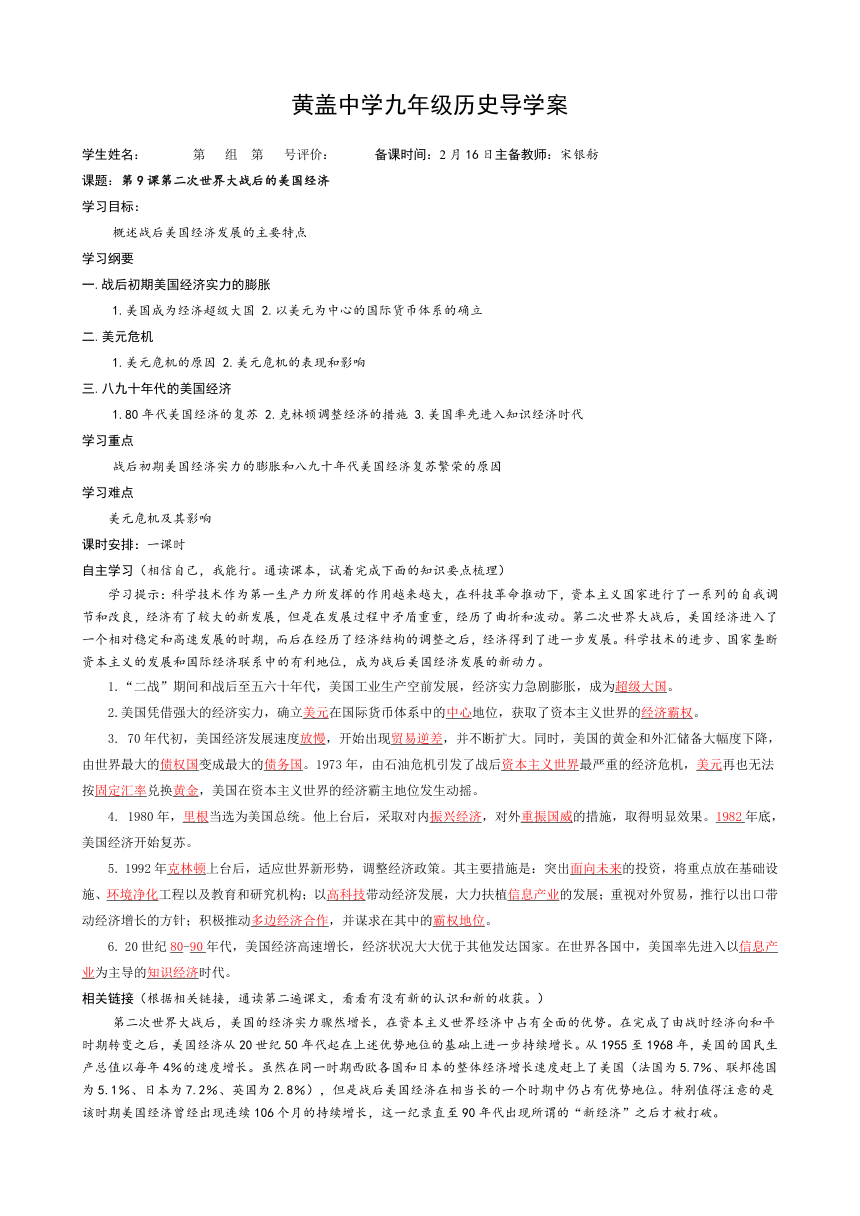 黄盖中学九年级历史导学案

学生姓名：　　第　组　第　号评价：　　备课时间：2月16日主备教师：宋银舫

课题：第9课第二次世界大战后的美国经济

学习目标：

概述战后美国经济发展的主要特点

学习纲要

一.战后初期美国经济实力的膨胀

1.美国成为经济超级大国 2.以美元为中心的国际货币体系的确立

二.美元危机

1.美元危机的原因 2.美元危机的表现和影响

三.八九十年代的美国经济

1.80年代美国经济的复苏 2.克林顿调整经济的措施 3.美国率先进入知识经济时代

学习重点

战后初期美国经济实力的膨胀和八九十年代美国经济复苏繁荣的原因

学习难点

美元危机及其影响

课时安排：一课时

自主学习（相信自己，我能行。通读课本，试着完成下面的知识要点梳理）

学习提示：科学技术作为第一生产力所发挥的作用越来越大，在科技革命推动下，资本主义国家进行了一系列的自我调节和改良，经济有了较大的新发展，但是在发展过程中矛盾重重，经历了曲折和波动。第二次世界大战后，美国经济进入了一个相对稳定和高速发展的时期，而后在经历了经济结构的调整之后，经济得到了进一步发展。科学技术的进步、国家垄断资本主义的发展和国际经济联系中的有利地位，成为战后美国经济发展的新动力。

1.“二战”期间和战后至五六十年代，美国工业生产空前发展，经济实力急剧膨胀，成为超级大国。

2.美国凭借强大的经济实力，确立美元在国际货币体系中的中心地位，获取了资本主义世界的经济霸权。

3. 70年代初，美国经济发展速度放慢，开始出现贸易逆差，并不断扩大。同时，美国的黄金和外汇储备大幅度下降，由世界最大的债权国变成最大的债务国。1973年，由石油危机引发了战后资本主义世界最严重的经济危机，美元再也无法按固定汇率兑换黄金，美国在资本主义世界的经济霸主地位发生动摇。

4. 1980年，里根当选为美国总统。他上台后，采取对内振兴经济，对外重振国威的措施，取得明显效果。1982年底，美国经济开始复苏。

5. 1992年克林顿上台后，适应世界新形势，调整经济政策。其主要措施是：突出面向未来的投资，将重点放在基础设施、环境净化工程以及教育和研究机构；以高科技带动经济发展，大力扶植信息产业的发展；重视对外贸易，推行以出口带动经济增长的方针；积极推动多边经济合作，并谋求在其中的霸权地位。

6. 20世纪80-90年代，美国经济高速增长，经济状况大大优于其他发达国家。在世界各国中，美国率先进入以信息产业为主导的知识经济时代。

相关链接（根据相关链接，通读第二遍课文，看看有没有新的认识和新的收获。）

第二次世界大战后，美国的经济实力骤然增长，在资本主义世界经济中占有全面的优势。在完成了由战时经济向和平时期转变之后，美国经济从20世纪50年代起在上述优势地位的基础上进一步持续增长。从1955至1968年，美国的国民生产总值以每年4%的速度增长。虽然在同一时期西欧各国和日本的整体经济增长速度赶上了美国（法国为5.7%、联邦德国为5.1%、日本为7.2%、英国为2.8%），但是战后美国经济在相当长的一个时期中仍占有优势地位。特别值得注意的是该时期美国经济曾经出现连续106个月的持续增长，这一纪录直至90年代出现所谓的“新经济”之后才被打破。